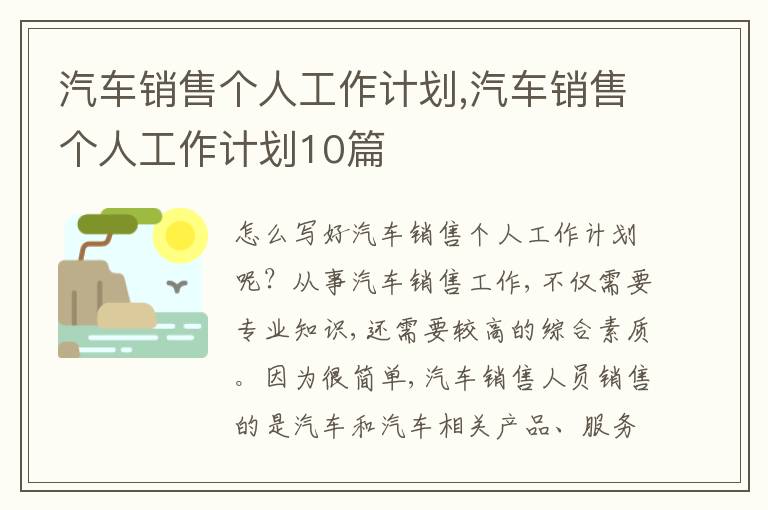 汽车销售个人工作计划,汽车销售个人工作计划10篇

怎么写好汽车销售个人工作计划呢?从事汽车销售工作,不仅需要专业知识,还需要较高的综合素质。因为很简单,汽车销售人员销售的是汽车和汽车相关产品、服务